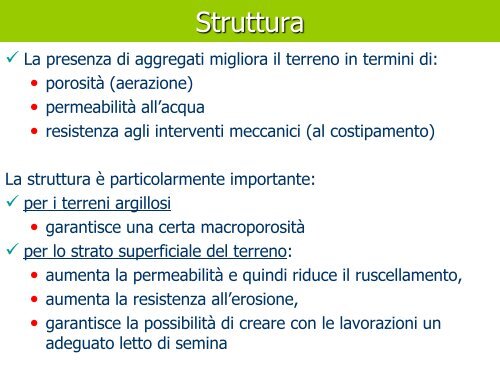 Struttura

✓ La presenza di aggregati migliora il terreno in termini di:
• porosità (aerazione)
• permeabilità all'acqua
• resistenza agli interventi meccanici (al costipamento)

La struttura è particolarmente importante:
✓ per i terreni argillosi
• garantisce una certa macroporosità
✓ per lo strato superficiale del terreno:
• aumenta la permeabilità e quindi riduce il ruscellamento,
• aumenta la resistenza all'erosione,
• garantisce la possibilità di creare con le lavorazioni un adeguato letto di semina